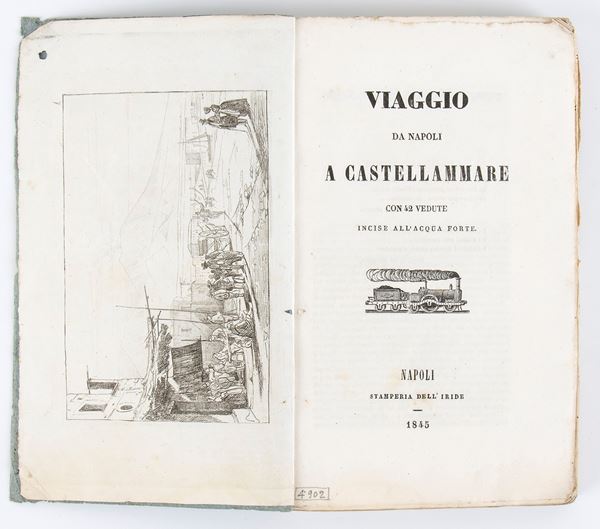 VIAGGIO

DA NAPOLI

A CASTELLAMMARE

CON 42 VEDUTE

INCISE ALL'ACQUA FORTE.

NAPOLI

STAMPERIA DELL' IRIDE

1845

4902